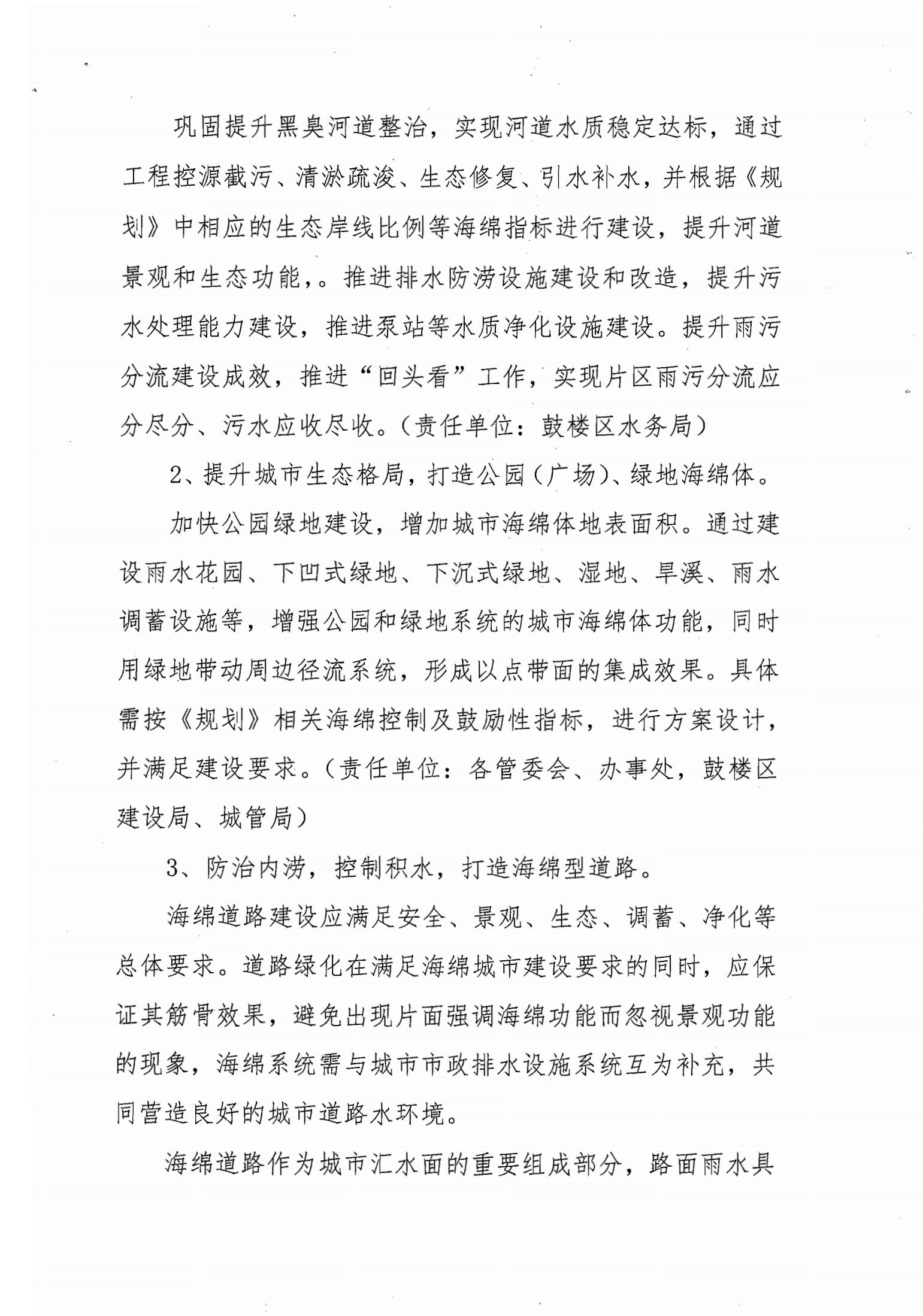 巩固提升黑臭河道整治，实现河道水质稳定达标，通过工程控源截污、清淤疏浚、生态修复、引水补水，并根据《规划》中相应的生态岸线比例等海绵指标进行建设，提升河道景观和生态功能，。推进排水防涝设施建设和改造，提升污水处理能力建设，推进泵站等水质净化设施建设。提升雨污分流建设成效，推进“回头看”工作，实现片区雨污分流应分尽分、污水应收尽收。（责任单位：鼓楼区水务局）

2、提升城市生态格局，打造公园（广场）、绿地海绵体。

加快公园绿地建设，增加城市海绵体地表面积。通过建设雨水花园、下凹式绿地、下沉式绿地、湿地、旱溪、雨水调蓄设施等，增强公园和绿地系统的城市海绵体功能，同时用绿地带动周边径流系统，形成以点带面的集成效果。具体需按《规划》相关海绵控制及鼓励性指标，进行方案设计，并满足建设要求。（责任单位：各管委会、办事处，鼓楼区建设局、城管局）

3、防治内涝，控制积水，打造海绵型道路。

海绵道路建设应满足安全、景观、生态、调蓄、净化等总体要求。道路绿化在满足海绵城市建设要求的同时，应保证其筋骨效果，避免出现片面强调海绵功能而忽视景观功能的现象，海绵系统需与城市市政排水设施系统互为补充，共同营造良好的城市道路水环境。

海绵道路作为城市汇水面的重要组成部分，路面雨水具